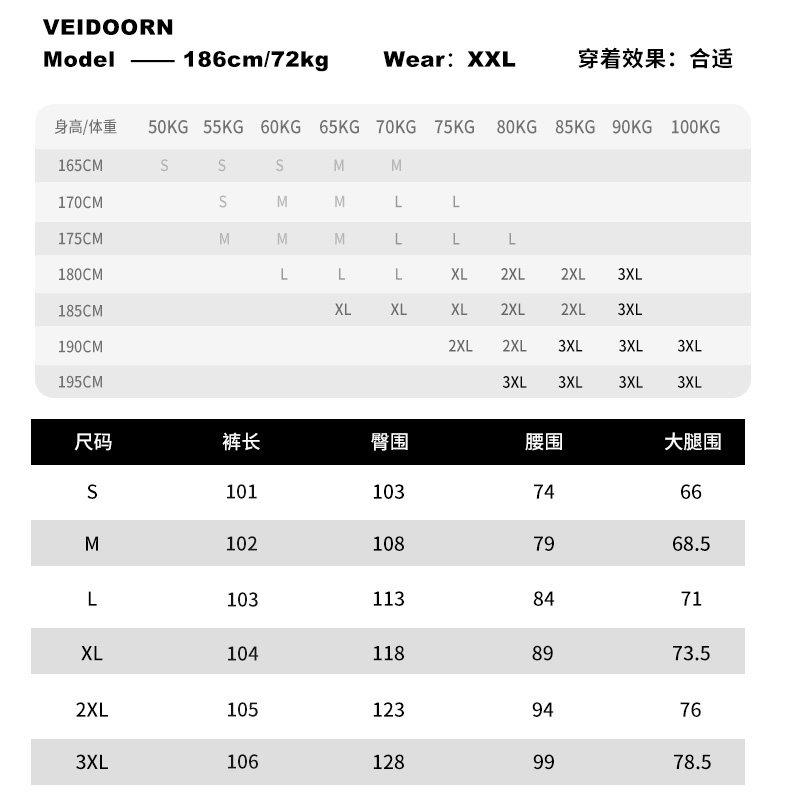 VEIDOORN
Model —— 186cm/72kg Wear：XXL 穿着效果：合适

| 身高/体重 | 50KG | 55KG | 60KG | 65KG | 70KG | 75KG | 80KG | 85KG | 90KG | 100KG |
|---|---|---|---|---|---|---|---|---|---|---|
| 165CM | S | S | S | M | M | | | | | |
| 170CM | | S | M | M | L | L | | | | |
| 175CM | | M | M | M | L | L | L | | | |
| 180CM | | | L | L | L | XL | 2XL | 2XL | 3XL | |
| 185CM | | | | XL | XL | XL | 2XL | 2XL | 3XL | |
| 190CM | | | | | | 2XL | 2XL | 3XL | 3XL | 3XL |
| 195CM | | | | | | | 3XL | 3XL | 3XL | 3XL |

| 尺码 | 裤长 | 臀围 | 腰围 | 大腿围 |
|---|---|---|---|---|
| S | 101 | 103 | 74 | 66 |
| M | 102 | 108 | 79 | 68.5 |
| L | 103 | 113 | 84 | 71 |
| XL | 104 | 118 | 89 | 73.5 |
| 2XL | 105 | 123 | 94 | 76 |
| 3XL | 106 | 128 | 99 | 78.5 |